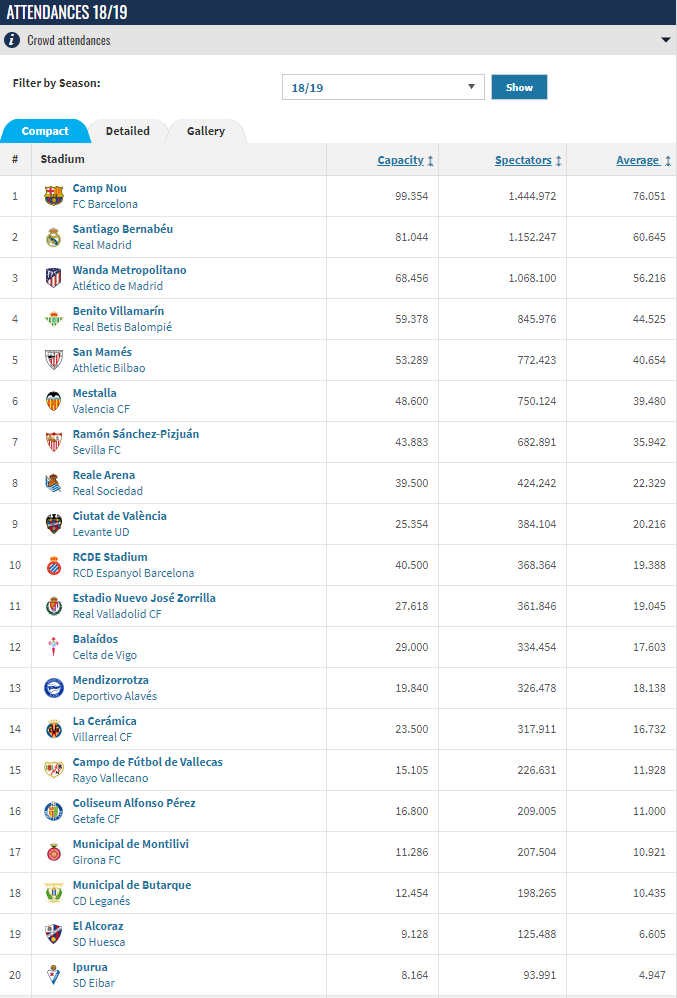 ATTENDANCES 18/19

Crowd attendances

Filter by Season: 18/19 Show

Compact Detailed Gallery

| # | Stadium | Capacity | Spectators | Average |
|---|---|---|---|---|
| 1 | Camp Nou FC Barcelona | 99.354 | 1.444.972 | 76.051 |
| 2 | Santiago Bernabéu Real Madrid | 81.044 | 1.152.247 | 60.645 |
| 3 | Wanda Metropolitano Atlético de Madrid | 68.456 | 1.068.100 | 56.216 |
| 4 | Benito Villamarín Real Betis Balompié | 59.378 | 845.976 | 44.525 |
| 5 | San Mamés Athletic Bilbao | 53.289 | 772.423 | 40.654 |
| 6 | Mestalla Valencia CF | 48.600 | 750.124 | 39.480 |
| 7 | Ramón Sánchez-Pizjuán Sevilla FC | 43.883 | 682.891 | 35.942 |
| 8 | Reale Arena Real Sociedad | 39.500 | 424.242 | 22.329 |
| 9 | Ciutat de València Levante UD | 25.354 | 384.104 | 20.216 |
| 10 | RCDE Stadium RCD Espanyol Barcelona | 40.500 | 368.364 | 19.388 |
| 11 | Estadio Nuevo José Zorrilla Real Valladolid CF | 27.618 | 361.846 | 19.045 |
| 12 | Balaídos Celta de Vigo | 29.000 | 334.454 | 17.603 |
| 13 | Mendizorrotza Deportivo Alavés | 19.840 | 326.478 | 18.138 |
| 14 | La Cerámica Villarreal CF | 23.500 | 317.911 | 16.732 |
| 15 | Campo de Fútbol de Vallecas Rayo Vallecano | 15.105 | 226.631 | 11.928 |
| 16 | Coliseum Alfonso Pérez Getafe CF | 16.800 | 209.005 | 11.000 |
| 17 | Municipal de Montilivi Girona FC | 11.286 | 207.504 | 10.921 |
| 18 | Municipal de Butarque CD Leganés | 12.454 | 198.265 | 10.435 |
| 19 | El Alcoraz SD Huesca | 9.128 | 125.488 | 6.605 |
| 20 | Ipurua SD Eibar | 8.164 | 93.991 | 4.947 |